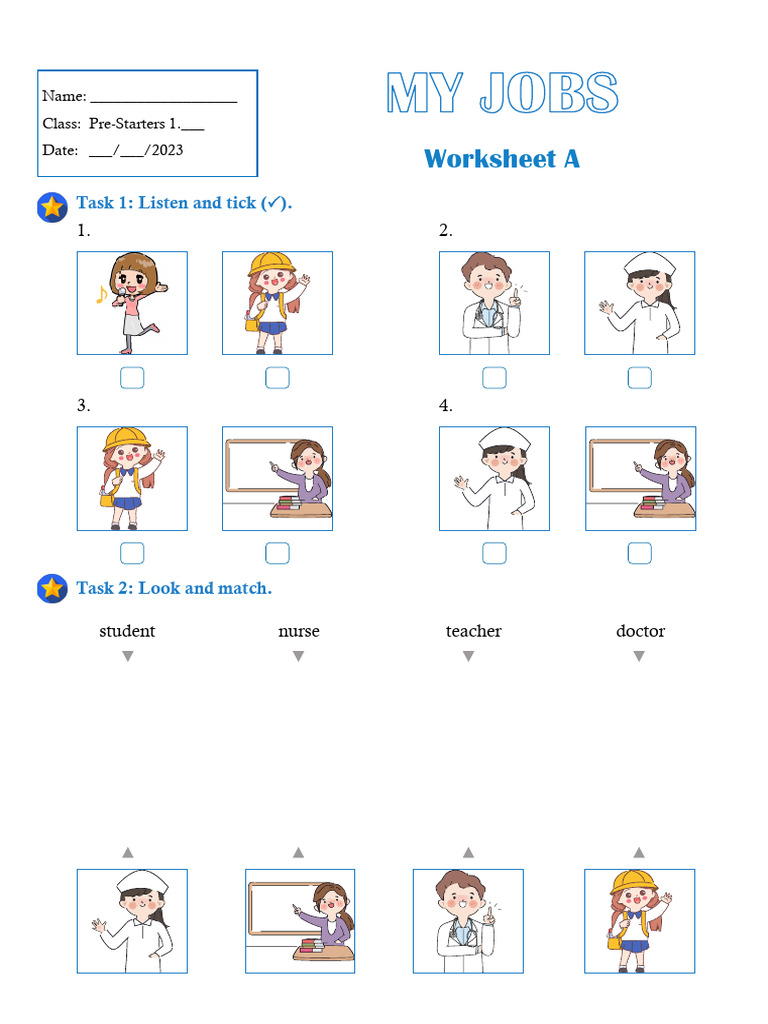 Name: ___________________
Class: Pre-Starters 1.___
Date: ___/___/2023

MY JOBS

Worksheet A

Task 1: Listen and tick (✓).

1.

2.

3.

4.

Task 2: Look and match.

student

nurse

teacher

doctor